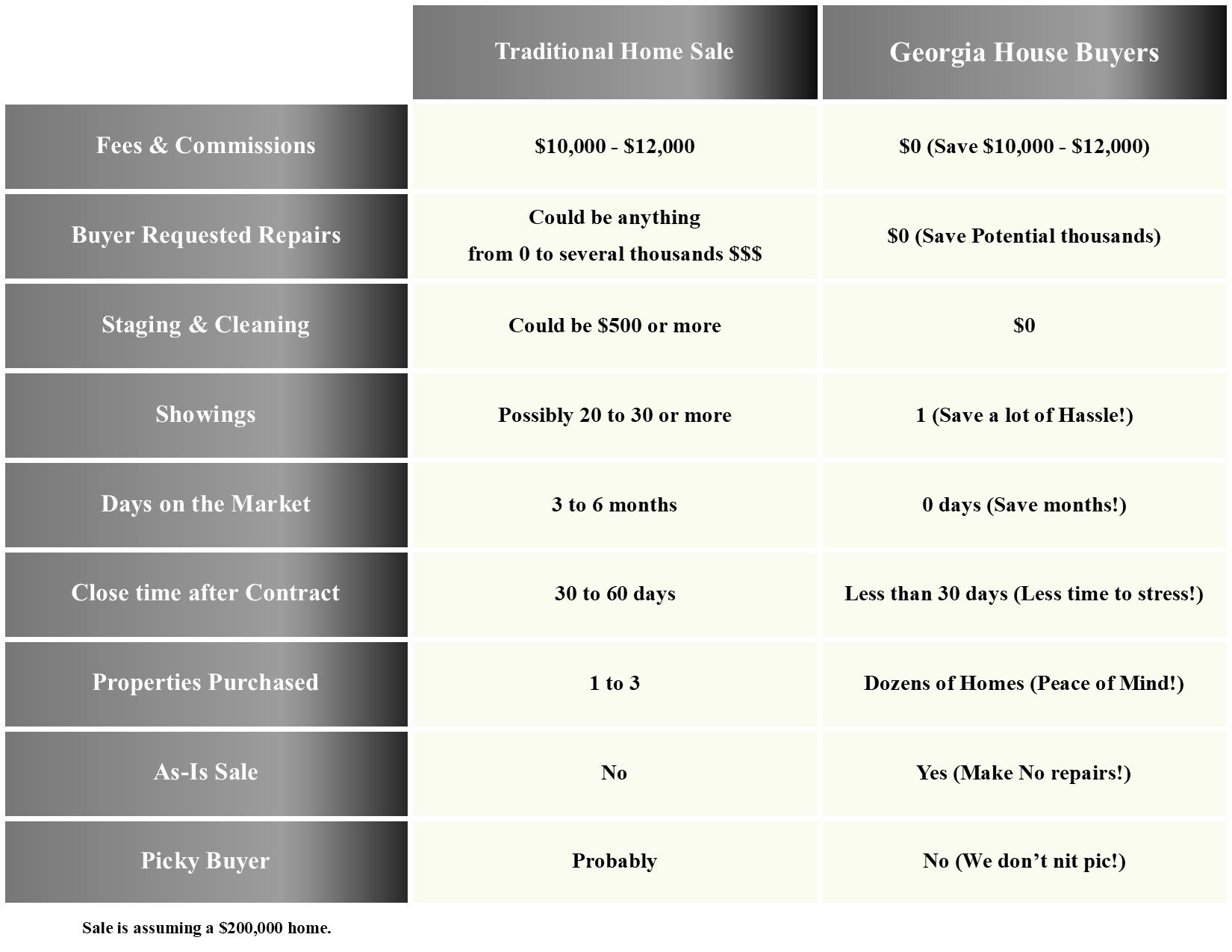 | | Traditional Home Sale | Georgia House Buyers |
|---|---|---|
| Fees & Commissions | \$10,000 - \$12,000 | \$0 (Save \$10,000 - \$12,000) |
| Buyer Requested Repairs | Could be anything from 0 to several thousands \$\$\$ | \$0 (Save Potential thousands) |
| Staging & Cleaning | Could be \$500 or more | \$0 |
| Showings | Possibly 20 to 30 or more | 1 (Save a lot of Hassle!) |
| Days on the Market | 3 to 6 months | 0 days (Save months!) |
| Close time after Contract | 30 to 60 days | Less than 30 days (Less time to stress!) |
| Properties Purchased | 1 to 3 | Dozens of Homes (Peace of Mind!) |
| As-Is Sale | No | Yes (Make No repairs!) |
| Picky Buyer | Probably | No (We don’t nit pic!) |

Sale is assuming a \$200,000 home.